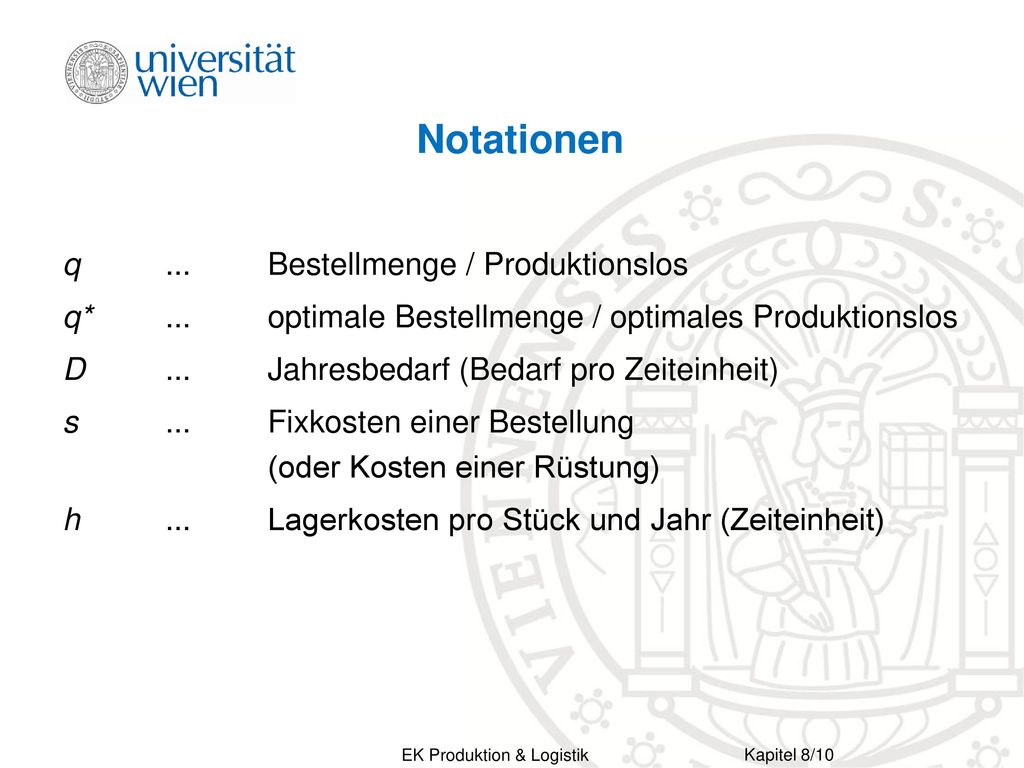 universität wien

Notationen

$q$ ... Bestellmenge / Produktionslos

$q^*$ ... optimale Bestellmenge / optimales Produktionslos

$D$ ... Jahresbedarf (Bedarf pro Zeiteinheit)

$s$ ... Fixkosten einer Bestellung (oder Kosten einer Rüstung)

$h$ ... Lagerkosten pro Stück und Jahr (Zeiteinheit)

EK Produktion & Logistik Kapitel 8/10